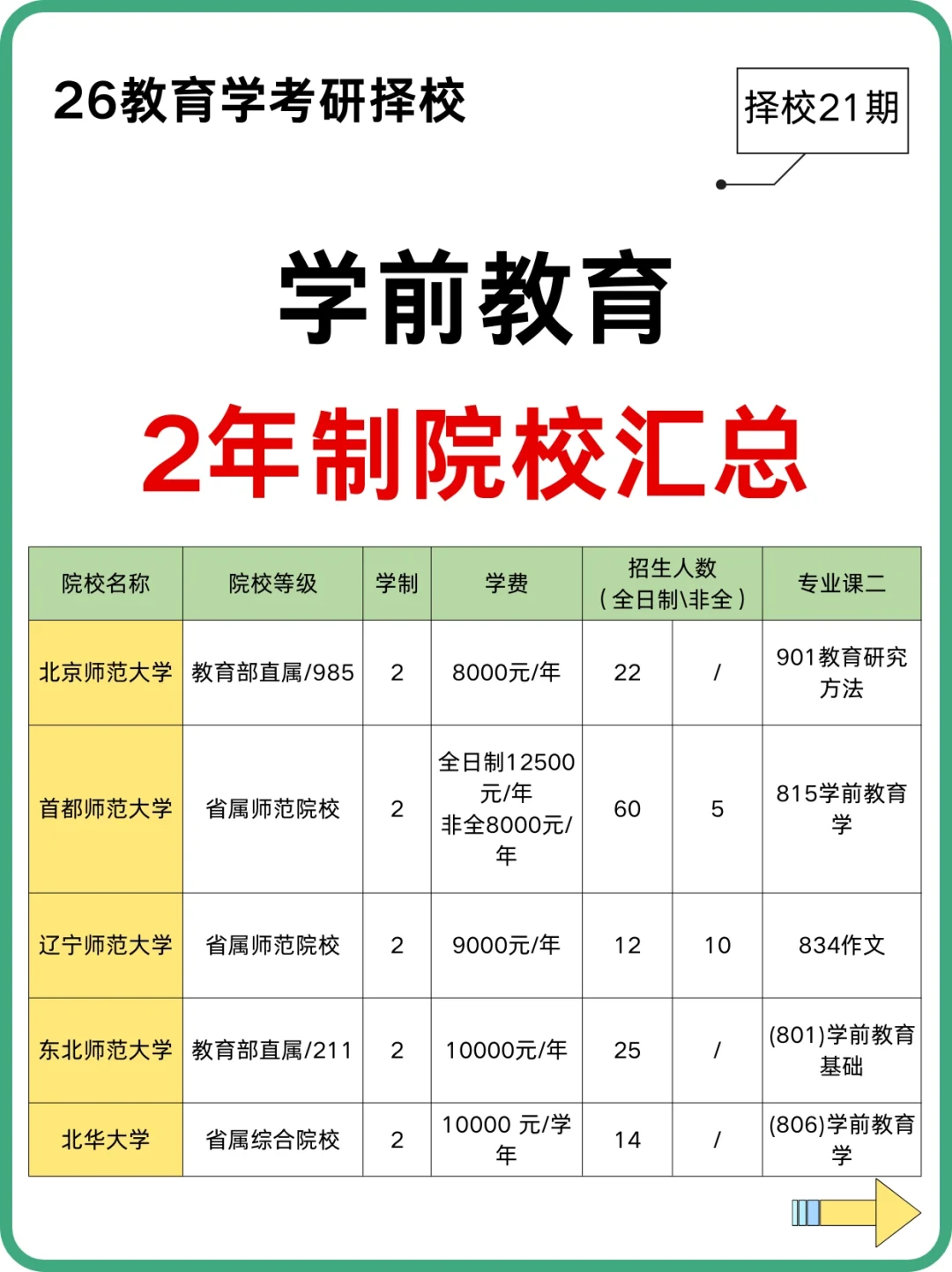 26教育学考研择校

择校21期

学前教育

2年制院校汇总

| 院校名称 | 院校等级 | 学制 | 学费 | 招生人数（全日制\非全） | | 专业课二 |
|---|---|---|---|---|---|---|
| 北京师范大学 | 教育部直属/985 | 2 | 8000元/年 | 22 | / | 901教育研究方法 |
| 首都师范大学 | 省属师范院校 | 2 | 全日制12500元/年 非全8000元/年 | 60 | 5 | 815学前教育学 |
| 辽宁师范大学 | 省属师范院校 | 2 | 9000元/年 | 12 | 10 | 834作文 |
| 东北师范大学 | 教育部直属/211 | 2 | 10000元/年 | 25 | / | (801)学前教育基础 |
| 北华大学 | 省属综合院校 | 2 | 10000 元/学年 | 14 | / | (806)学前教育学 |